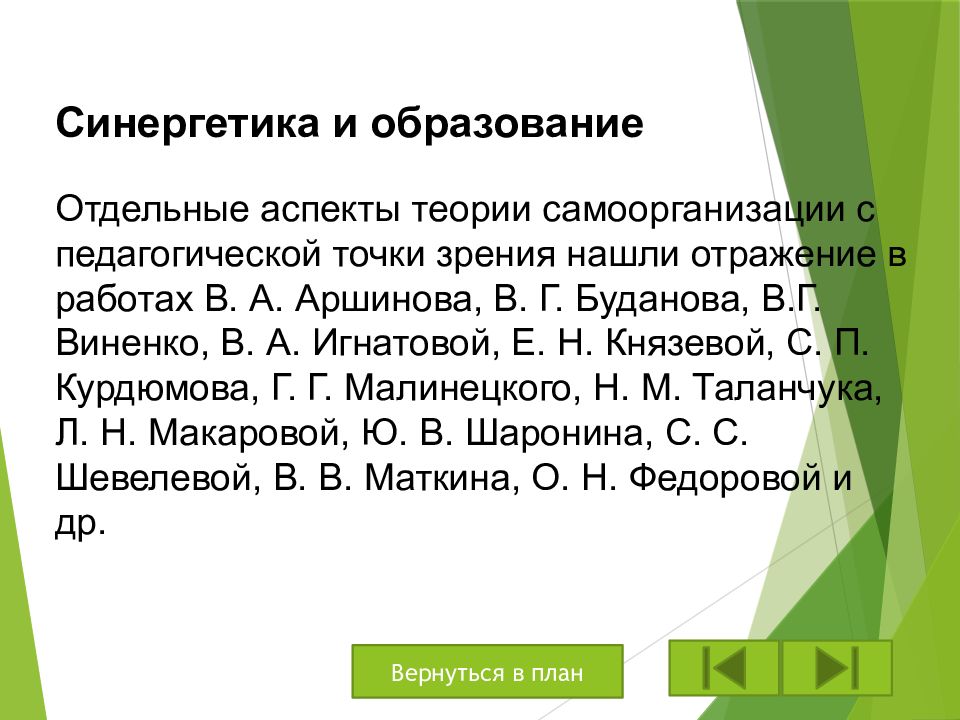 Синергетика и образование

Отдельные аспекты теории самоорганизации с педагогической точки зрения нашли отражение в работах В. А. Аршинова, В. Г. Буданова, В.Г. Виненко, В. А. Игнатовой, Е. Н. Князевой, С. П. Курдюмова, Г. Г. Малинецкого, Н. М. Таланчука, Л. Н. Макаровой, Ю. В. Шаронина, С. С. Шевелевой, В. В. Маткина, О. Н. Федоровой и др.

Вернуться в план